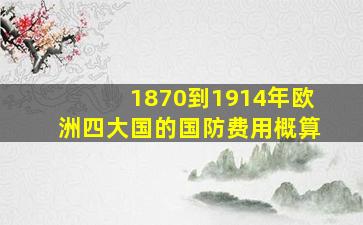 1870到1914年欧洲四大国的国防费用概算